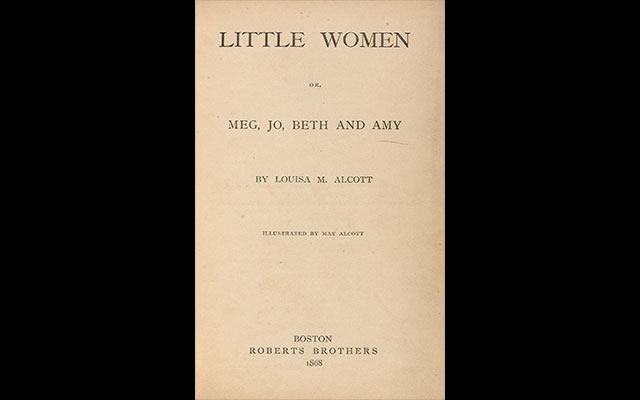 LITTLE WOMEN

OR,

MEG, JO, BETH AND AMY

BY LOUISA M. ALCOTT

ILLUSTRATED BY MAY ALCOTT

BOSTON
ROBERTS BROTHERS
1868